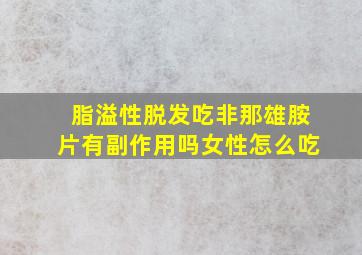 脂溢性脱发吃非那雄胺片有副作用吗女性怎么吃